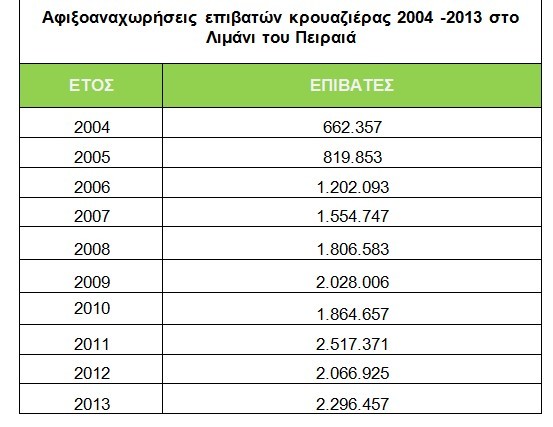 Αφιξοαναχωρήσεις επιβατών κρουαζιέρας 2004 -2013 στο Λιμάνι του Πειραιά

| ΕΤΟΣ | ΕΠΙΒΑΤΕΣ |
|---|---|
| 2004 | 662.357 |
| 2005 | 819.853 |
| 2006 | 1.202.093 |
| 2007 | 1.554.747 |
| 2008 | 1.806.583 |
| 2009 | 2.028.006 |
| 2010 | 1.864.657 |
| 2011 | 2.517.371 |
| 2012 | 2.066.925 |
| 2013 | 2.296.457 |